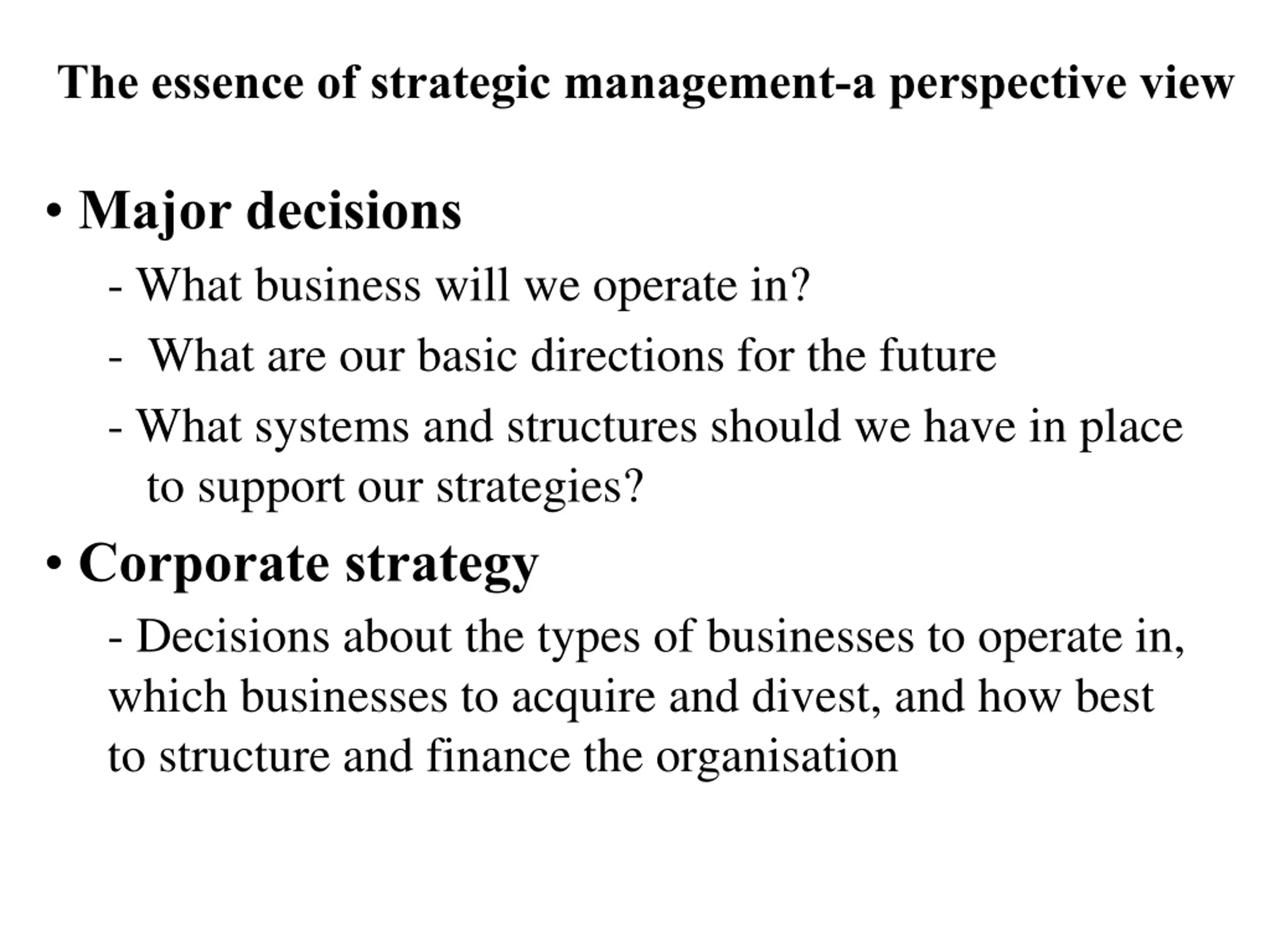 The essence of strategic management-a perspective view

• Major decisions

- What business will we operate in?

- What are our basic directions for the future

- What systems and structures should we have in place to support our strategies?

• Corporate strategy

- Decisions about the types of businesses to operate in, which businesses to acquire and divest, and how best to structure and finance the organisation